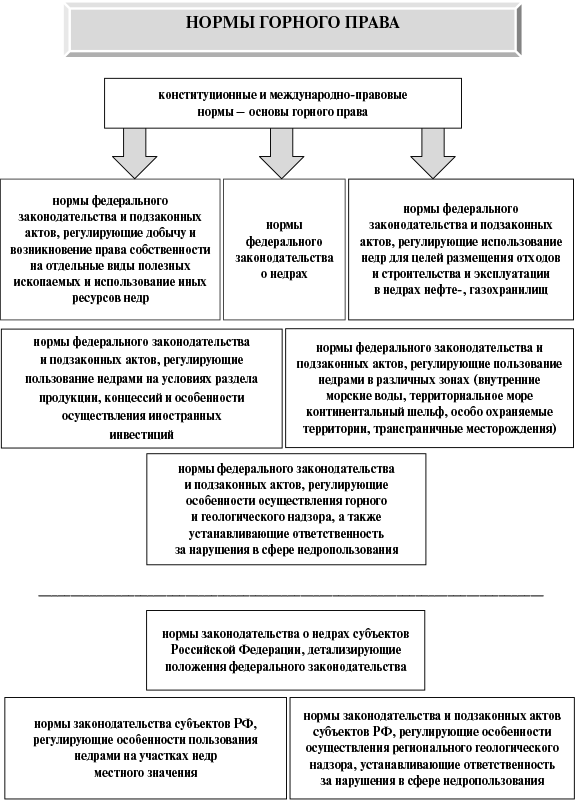 НОРМЫ ГОРНОГО ПРАВА

конституционные и международно-правовые нормы – основы горного права

нормы федерального законодательства и подзаконных актов, регулирующие добычу и возникновение права собственности на отдельные виды полезных ископаемых и использование иных ресурсов недр

нормы федерального законодательства о недрах

нормы федерального законодательства и подзаконных актов, регулирующие использование недр для целей размещения отходов и строительства и эксплуатации в недрах нефте-, газохранилищ

нормы федерального законодательства и подзаконных актов, регулирующие пользование недрами на условиях раздела продукции, концессий и особенности осуществления иностранных инвестиций

нормы федерального законодательства и подзаконных актов, регулирующие пользование недрами в различных зонах (внутренние морские воды, территориальное море континентальный шельф, особо охраняемые территории, трансграничные месторождения)

нормы федерального законодательства и подзаконных актов, регулирующие особенности осуществления горного и геологического надзора, а также устанавливающие ответственность за нарушения в сфере недропользования

нормы законодательства о недрах субъектов Российской Федерации, детализирующие положения федерального законодательства

нормы законодательства субъектов РФ, регулирующие особенности пользования недрами на участках недр местного значения

нормы законодательства и подзаконных актов субъектов РФ, регулирующие особенности осуществления регионального геологического надзора, устанавливающие ответственность за нарушения в сфере недропользования